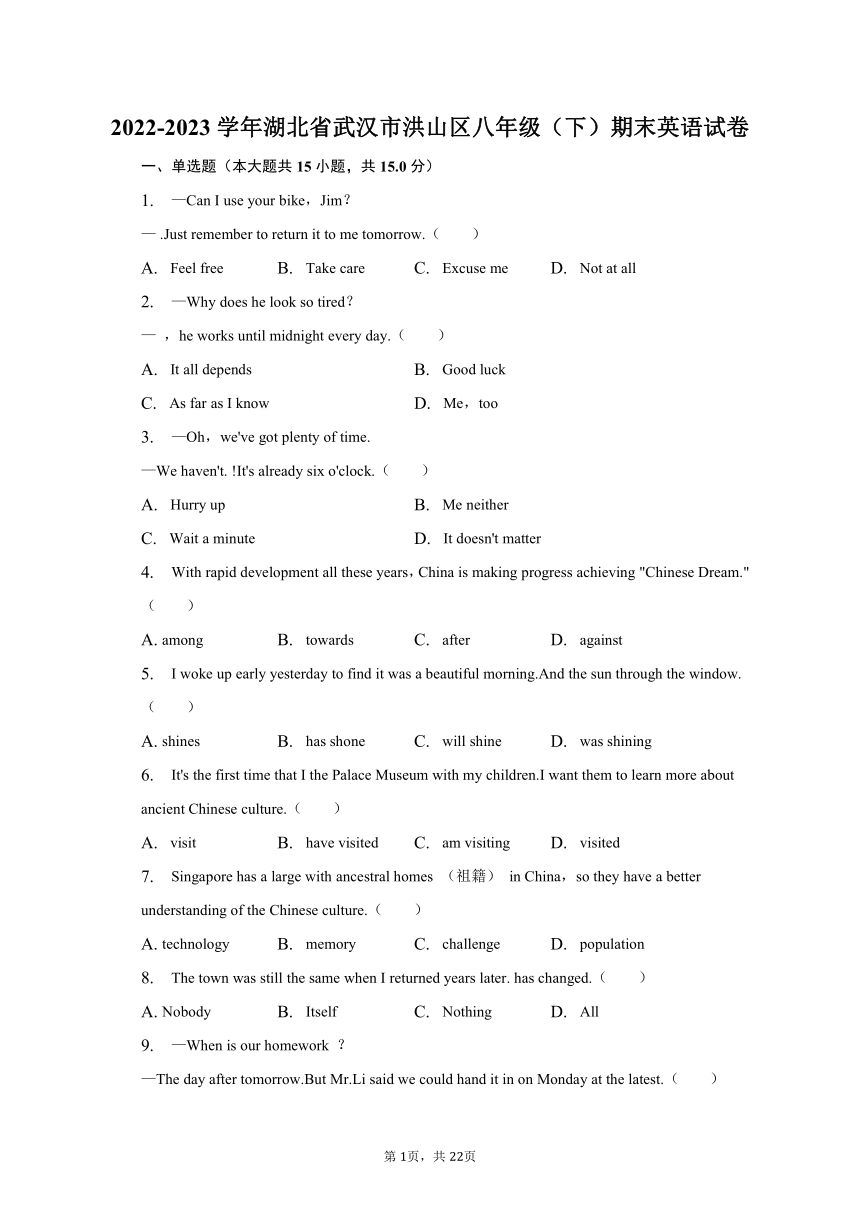 2022-2023 学年湖北省武汉市洪山区八年级（下）期末英语试卷

一、单选题（本大题共 15 小题，共 15.0 分）

1. —Can I use your bike，Jim？
— .Just remember to return it to me tomorrow.（　　）
A. Feel free　B. Take care　C. Excuse me　D. Not at all

2. —Why does he look so tired？
— ，he works until midnight every day.（　　）
A. It all depends　B. Good luck
C. As far as I know　D. Me，too

3. —Oh，we've got plenty of time.
—We haven't. !It's already six o'clock.（　　）
A. Hurry up　B. Me neither
C. Wait a minute　D. It doesn't matter

4. With rapid development all these years，China is making progress achieving "Chinese Dream."（　　）
A. among　B. towards　C. after　D. against

5. I woke up early yesterday to find it was a beautiful morning.And the sun through the window.（　　）
A. shines　B. has shone　C. will shine　D. was shining

6. It's the first time that I the Palace Museum with my children.I want them to learn more about ancient Chinese culture.（　　）
A. visit　B. have visited　C. am visiting　D. visited

7. Singapore has a large with ancestral homes （祖籍） in China，so they have a better understanding of the Chinese culture.（　　）
A. technology　B. memory　C. challenge　D. population

8. The town was still the same when I returned years later. has changed.（　　）
A. Nobody　B. Itself　C. Nothing　D. All

9. —When is our homework ？
—The day after tomorrow.But Mr.Li said we could hand it in on Monday at the latest.（　　）

第 1页，共 22页